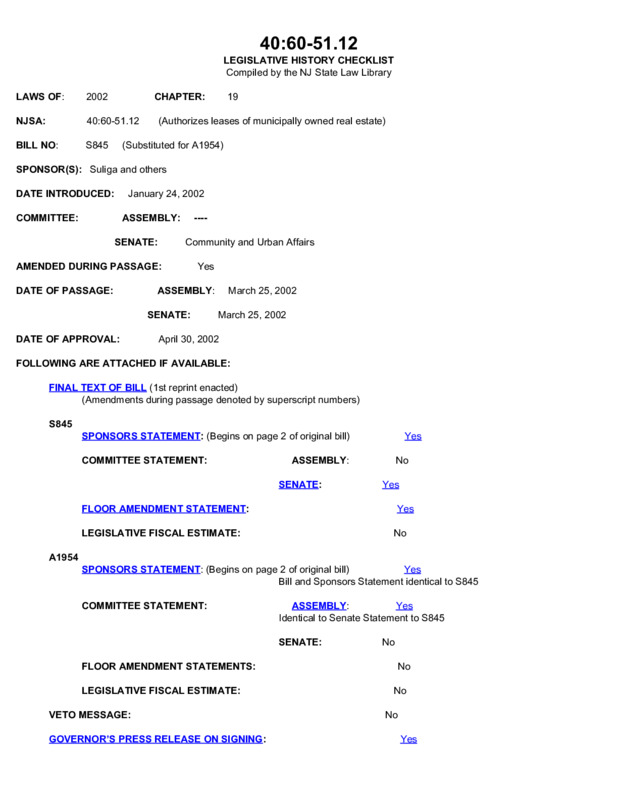 40:60-51.12
LEGISLATIVE HISTORY CHECKLIST
Compiled by the NJ State Law Library

LAWS OF: 2002 CHAPTER: 19

NJSA: 40:60-51.12 (Authorizes leases of municipally owned real estate)

BILL NO: S845 (Substituted for A1954)

SPONSOR(S): Suliga and others

DATE INTRODUCED: January 24, 2002

COMMITTEE: ASSEMBLY: ----

SENATE: Community and Urban Affairs

AMENDED DURING PASSAGE: Yes

DATE OF PASSAGE: ASSEMBLY: March 25, 2002

SENATE: March 25, 2002

DATE OF APPROVAL: April 30, 2002

FOLLOWING ARE ATTACHED IF AVAILABLE:

FINAL TEXT OF BILL (1st reprint enacted)
(Amendments during passage denoted by superscript numbers)

S845
SPONSORS STATEMENT: (Begins on page 2 of original bill) Yes

COMMITTEE STATEMENT: ASSEMBLY: No

SENATE: Yes

FLOOR AMENDMENT STATEMENT: Yes

LEGISLATIVE FISCAL ESTIMATE: No

A1954
SPONSORS STATEMENT: (Begins on page 2 of original bill) Yes
Bill and Sponsors Statement identical to S845

COMMITTEE STATEMENT: ASSEMBLY: Yes
Identical to Senate Statement to S845

SENATE: No

FLOOR AMENDMENT STATEMENTS: No

LEGISLATIVE FISCAL ESTIMATE: No

VETO MESSAGE: No

GOVERNOR'S PRESS RELEASE ON SIGNING: Yes